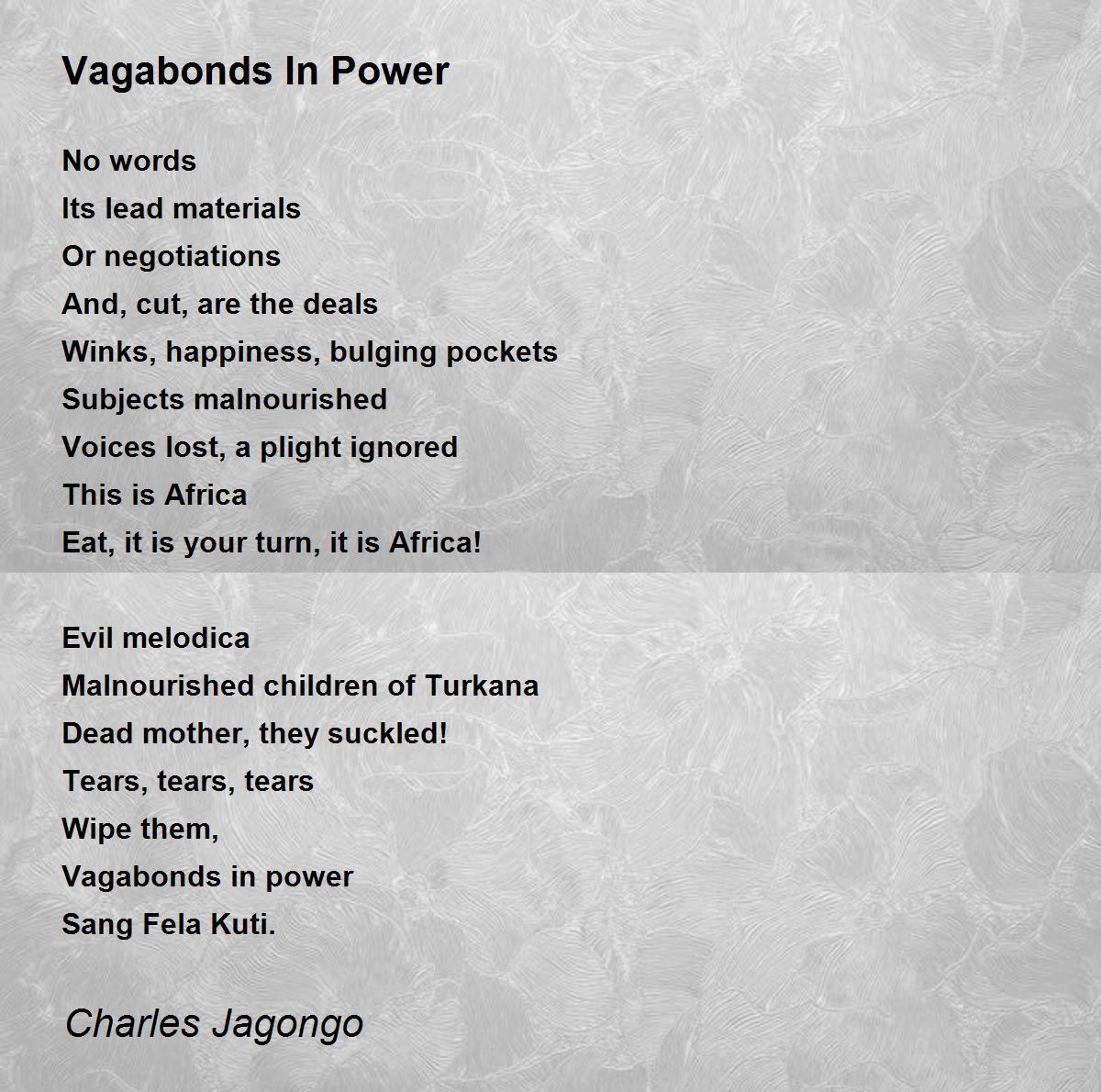 Vagabonds In Power

No words
Its lead materials
Or negotiations
And, cut, are the deals
Winks, happiness, bulging pockets
Subjects malnourished
Voices lost, a plight ignored
This is Africa
Eat, it is your turn, it is Africa!

Evil melodica
Malnourished children of Turkana
Dead mother, they suckled!
Tears, tears, tears
Wipe them,
Vagabonds in power
Sang Fela Kuti.

Charles Jagongo